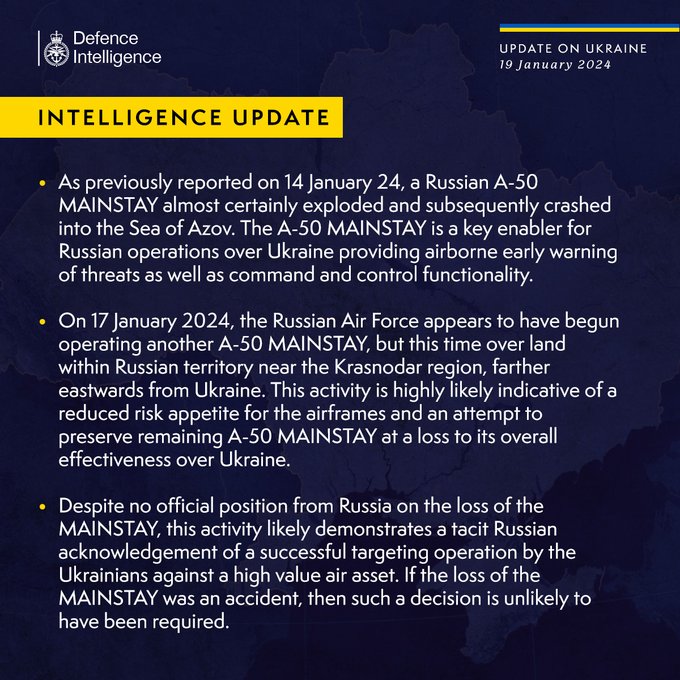 Defence Intelligence

UPDATE ON UKRAINE
19 January 2024

INTELLIGENCE UPDATE

• As previously reported on 14 January 24, a Russian A-50 MAINSTAY almost certainly exploded and subsequently crashed into the Sea of Azov. The A-50 MAINSTAY is a key enabler for Russian operations over Ukraine providing airborne early warning of threats as well as command and control functionality.

• On 17 January 2024, the Russian Air Force appears to have begun operating another A-50 MAINSTAY, but this time over land within Russian territory near the Krasnodar region, farther eastwards from Ukraine. This activity is highly likely indicative of a reduced risk appetite for the airframes and an attempt to preserve remaining A-50 MAINSTAY at a loss to its overall effectiveness over Ukraine.

• Despite no official position from Russia on the loss of the MAINSTAY, this activity likely demonstrates a tacit Russian acknowledgement of a successful targeting operation by the Ukrainians against a high value air asset. If the loss of the MAINSTAY was an accident, then such a decision is unlikely to have been required.